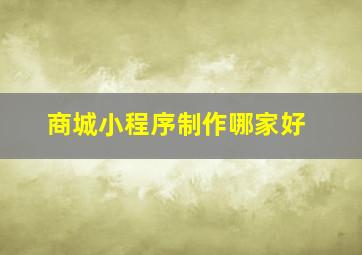 商城小程序制作哪家好